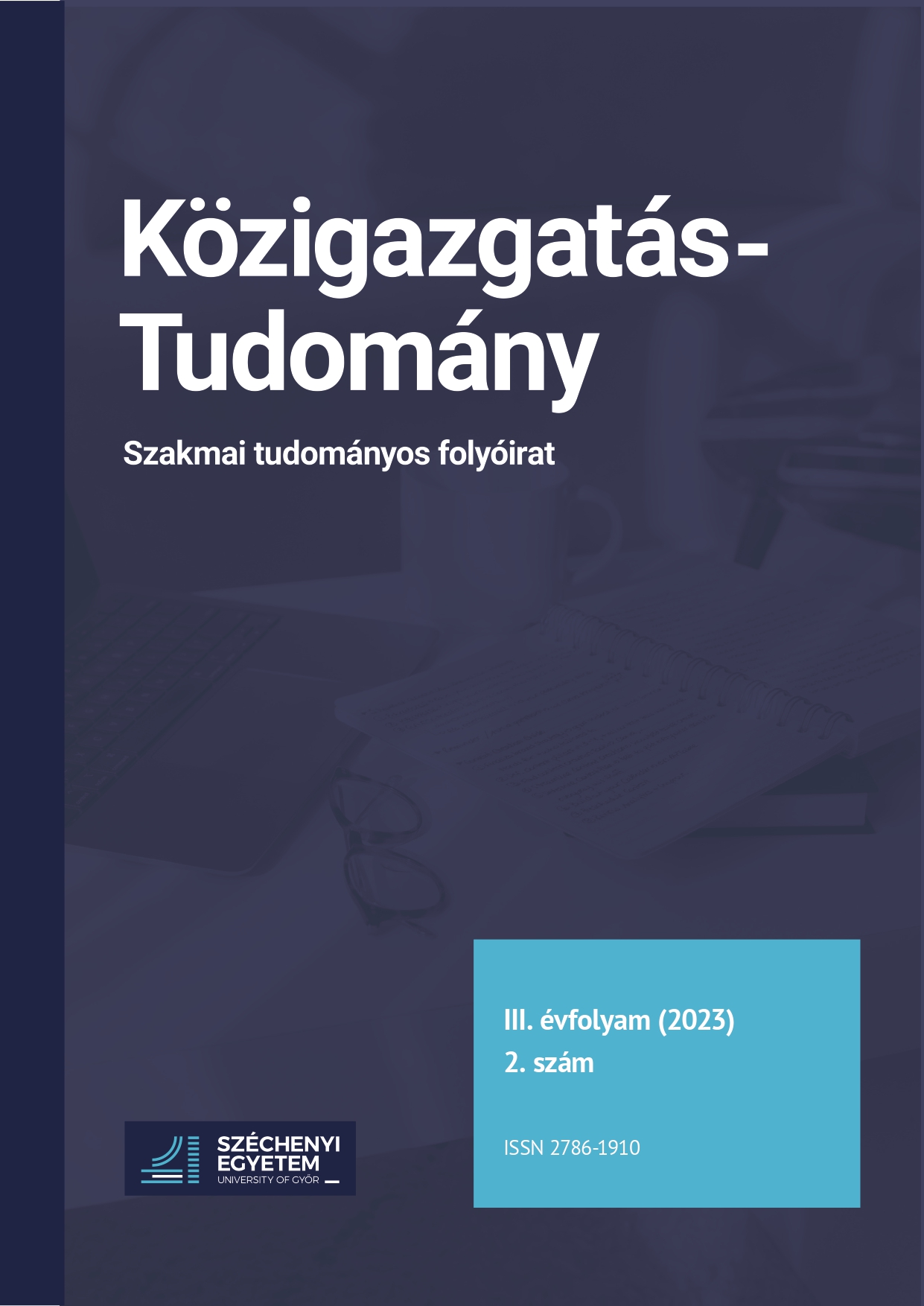 Közigazgatás-Tudomány

Szakmai tudományos folyóirat

III. évfolyam (2023)
2. szám

ISSN 2786-1910

SZÉCHENYI EGYETEM
UNIVERSITY OF GYŐR